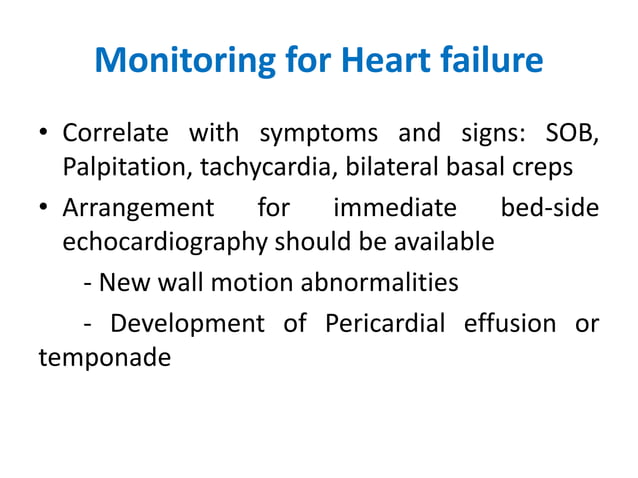 Monitoring for Heart failure

• Correlate with symptoms and signs: SOB, Palpitation, tachycardia, bilateral basal creps

• Arrangement for immediate bed-side echocardiography should be available

- New wall motion abnormalities

- Development of Pericardial effusion or temponade